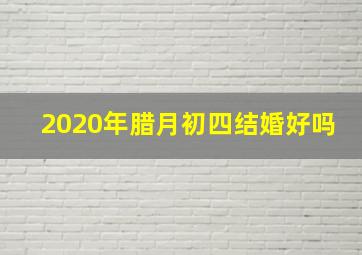 2020年腊月初四结婚好吗